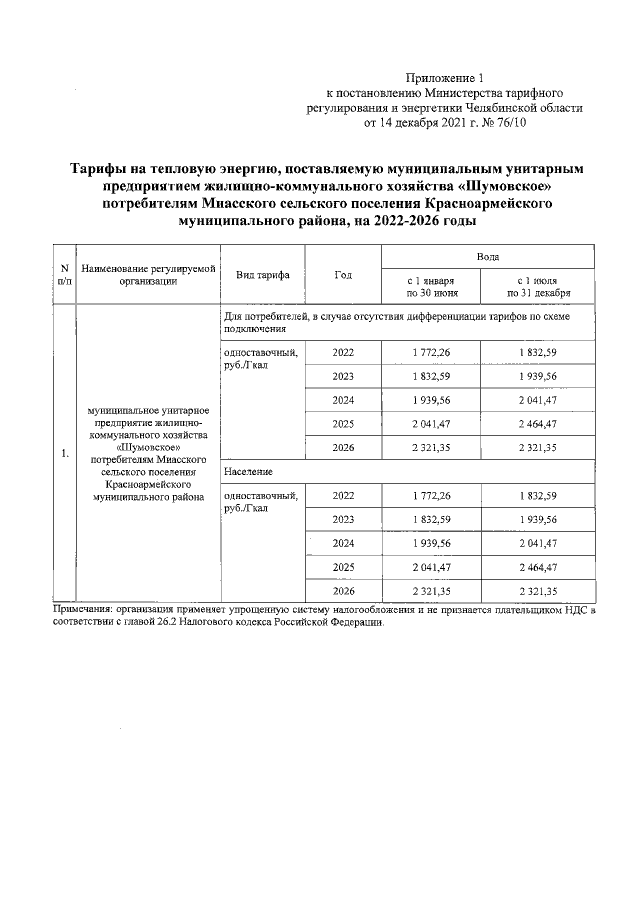 Приложение 1
к постановлению Министерства тарифного регулирования и энергетики Челябинской области
от 14 декабря 2021 г. № 76/10

Тарифы на тепловую энергию, поставляемую муниципальным унитарным предприятием жилищно-коммунального хозяйства «Шумовское» потребителям Миасского сельского поселения Красноармейского муниципального района, на 2022-2026 годы

| N п/п | Наименование регулируемой организации | Вид тарифа | Год | Вода с 1 января по 30 июня | Вода с 1 июля по 31 декабря |
|---|---|---|---|---|---|
| 1. | муниципальное унитарное предприятие жилищно-коммунального хозяйства «Шумовское» потребителям Миасского сельского поселения Красноармейского муниципального района | Для потребителей, в случае отсутствия дифференциации тарифов по схеме подключения | | | |
| | | одноставочный, руб./Гкал | 2022 | 1 772,26 | 1 832,59 |
| | | | 2023 | 1 832,59 | 1 939,56 |
| | | | 2024 | 1 939,56 | 2 041,47 |
| | | | 2025 | 2 041,47 | 2 464,47 |
| | | | 2026 | 2 321,35 | 2 321,35 |
| | | Население | | | |
| | | одноставочный, руб./Гкал | 2022 | 1 772,26 | 1 832,59 |
| | | | 2023 | 1 832,59 | 1 939,56 |
| | | | 2024 | 1 939,56 | 2 041,47 |
| | | | 2025 | 2 041,47 | 2 464,47 |
| | | | 2026 | 2 321,35 | 2 321,35 |

Примечания: организация применяет упрощенную систему налогообложения и не признается плательщиком НДС в соответствии с главой 26.2 Налогового кодекса Российской Федерации.